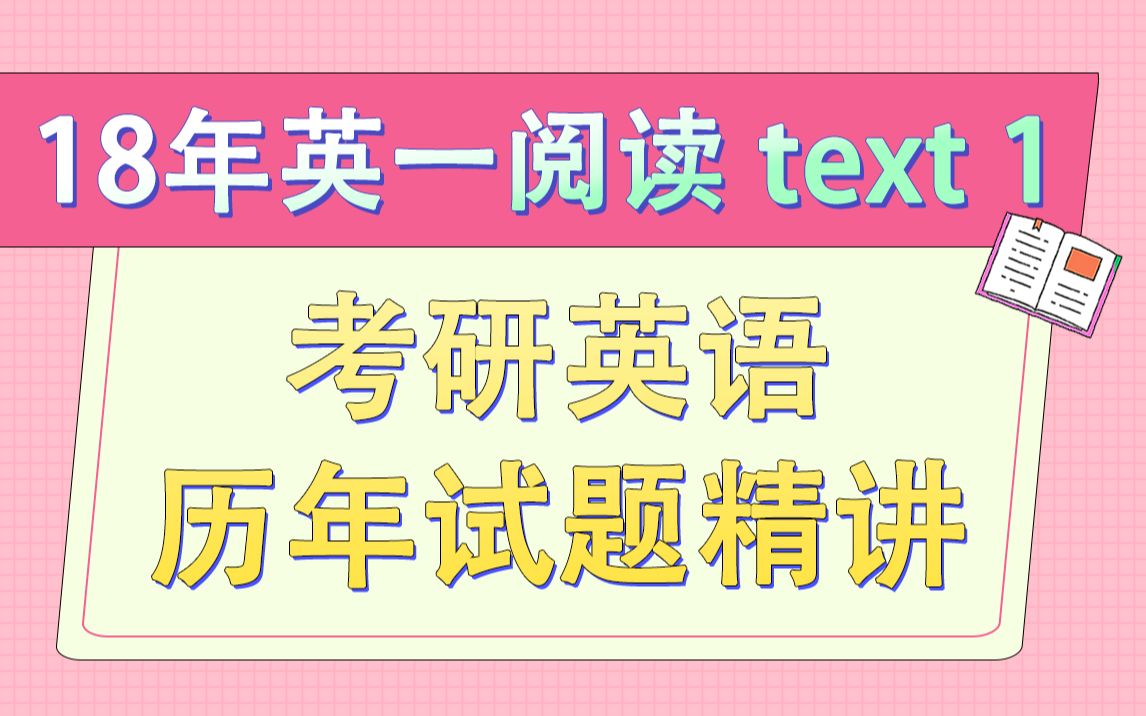 18年英一阅读 text 1

考研英语
历年试题精讲